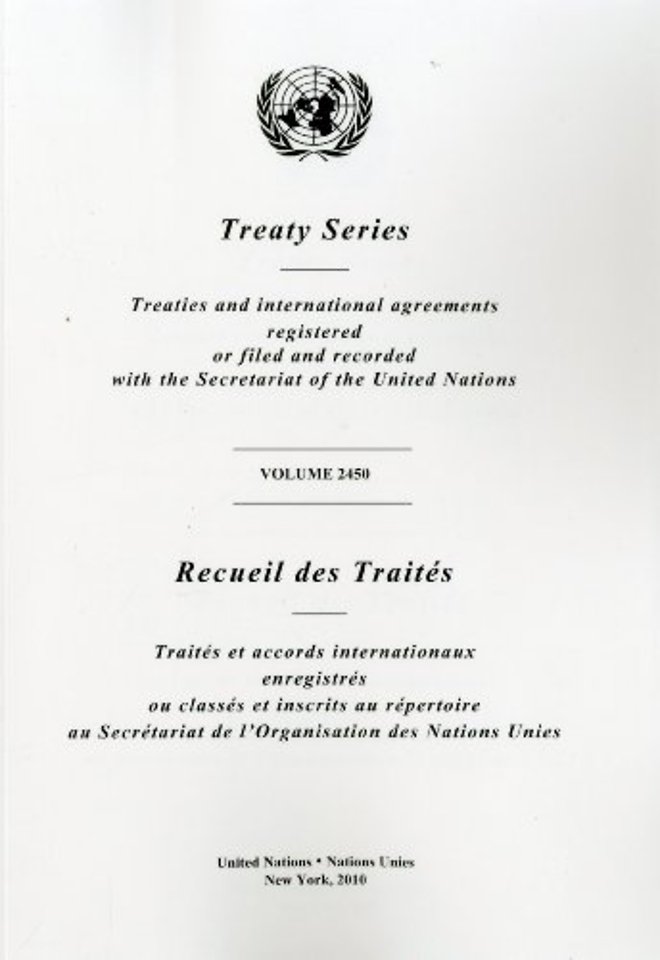 Treaty Series

Treaties and international agreements registered or filed and recorded with the Secretariat of the United Nations

VOLUME 2450

Recueil des Traités

Traités et accords internationaux enregistrés ou classés et inscrits au répertoire au Secrétariat de l'Organisation des Nations Unies

United Nations • Nations Unies
New York, 2010